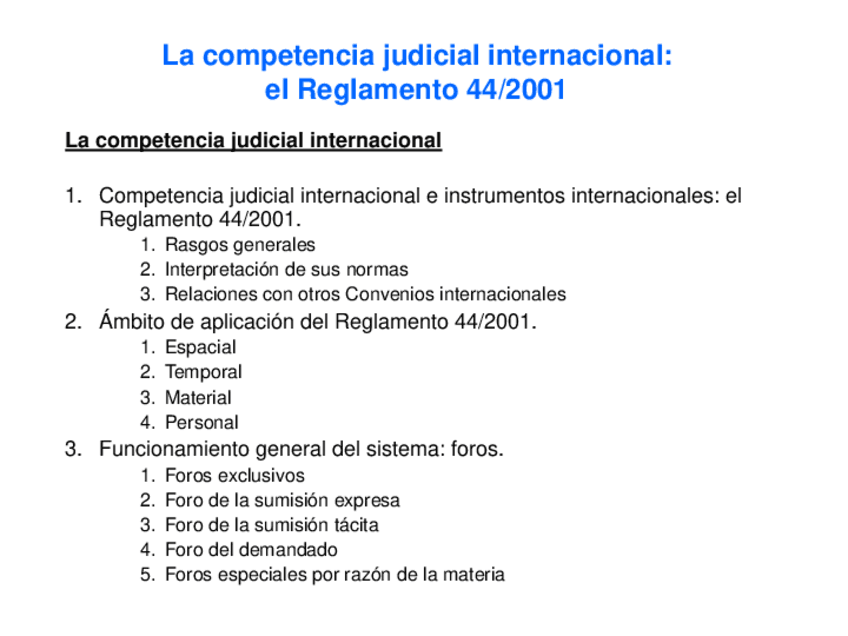 La competencia judicial internacional:
el Reglamento 44/2001

La competencia judicial internacional

1. Competencia judicial internacional e instrumentos internacionales: el Reglamento 44/2001.
   1. Rasgos generales
   2. Interpretación de sus normas
   3. Relaciones con otros Convenios internacionales
2. Ámbito de aplicación del Reglamento 44/2001.
   1. Espacial
   2. Temporal
   3. Material
   4. Personal
3. Funcionamiento general del sistema: foros.
   1. Foros exclusivos
   2. Foro de la sumisión expresa
   3. Foro de la sumisión tácita
   4. Foro del demandado
   5. Foros especiales por razón de la materia